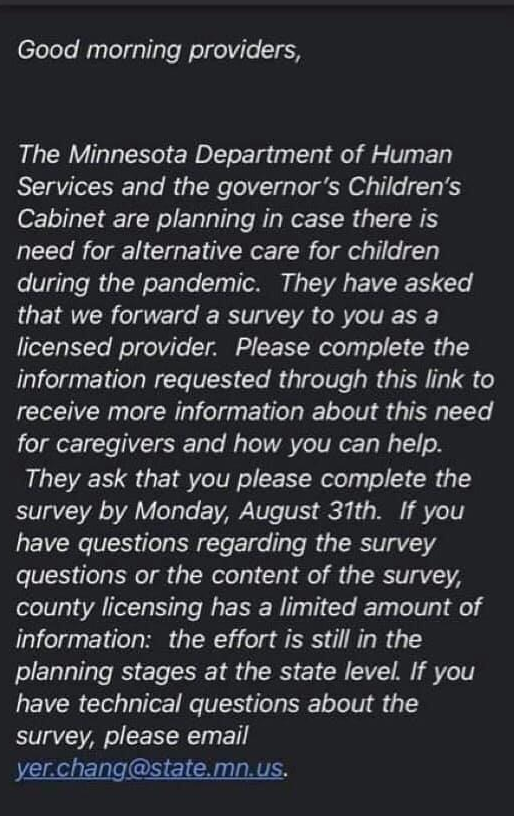 Good morning providers,

The Minnesota Department of Human Services and the governor's Children's Cabinet are planning in case there is need for alternative care for children during the pandemic. They have asked that we forward a survey to you as a licensed provider. Please complete the information requested through this link to receive more information about this need for caregivers and how you can help. They ask that you please complete the survey by Monday, August 31th. If you have questions regarding the survey questions or the content of the survey, county licensing has a limited amount of information: the effort is still in the planning stages at the state level. If you have technical questions about the survey, please email yer.chang@state.mn.us.